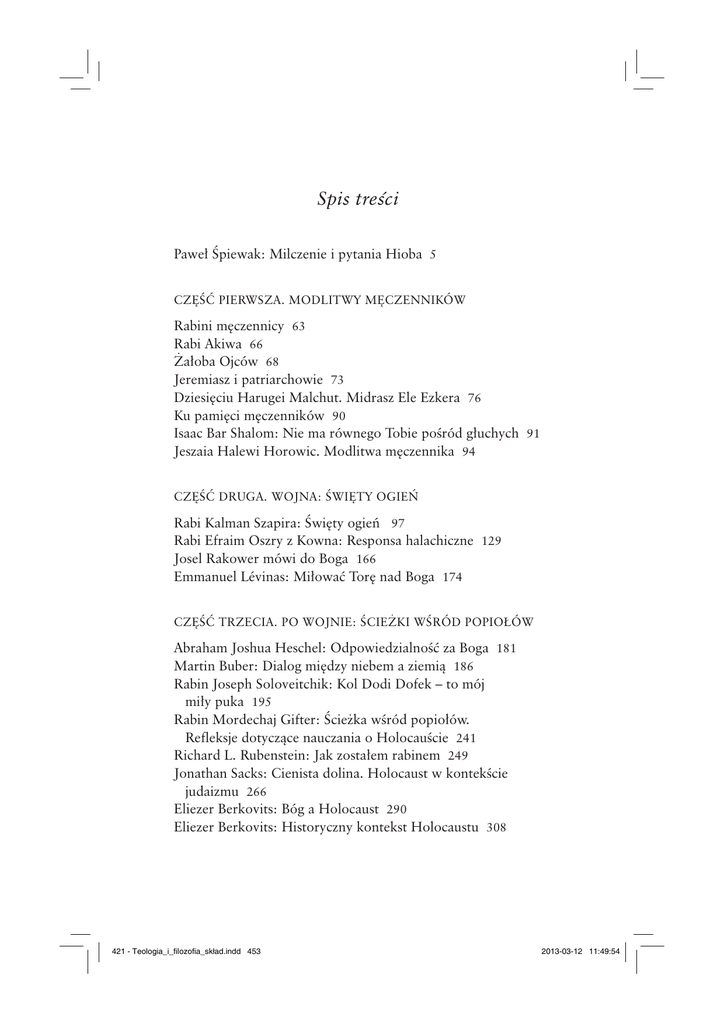 Spis treści

Paweł Śpiewak: Milczenie i pytania Hioba 5

CZĘŚĆ PIERWSZA. MODLITWY MĘCZENNIKÓW

Rabini męczennicy 63
Rabi Akiwa 66
Żałoba Ojców 68
Jeremiasz i patriarchowie 73
Dziesięciu Harugei Malchut. Midrasz Ele Ezkera 76
Ku pamięci męczenników 90
Isaac Bar Shalom: Nie ma równego Tobie pośród głuchych 91
Jeszaia Halewi Horowic. Modlitwa męczennika 94

CZĘŚĆ DRUGA. WOJNA: ŚWIĘTY OGIEŃ

Rabi Kalman Szapira: Święty ogień 97
Rabi Efraim Oszry z Kowna: Responsa halachiczne 129
Josel Rakower mówi do Boga 166
Emmanuel Lévinas: Miłować Torę nad Boga 174

CZĘŚĆ TRZECIA. PO WOJNIE: ŚCIEŻKI WŚRÓD POPIOŁÓW

Abraham Joshua Heschel: Odpowiedzialność za Boga 181
Martin Buber: Dialog między niebem a ziemią 186
Rabin Joseph Soloveitchik: Kol Dodi Dofek – to mój miły puka 195
Rabin Mordechaj Gifter: Ścieżka wśród popiołów. Refleksje dotyczące nauczania o Holocauście 241
Richard L. Rubenstein: Jak zostałem rabinem 249
Jonathan Sacks: Cienista dolina. Holocaust w kontekście judaizmu 266
Eliezer Berkovits: Bóg a Holocaust 290
Eliezer Berkovits: Historyczny kontekst Holocaustu 308

421 - Teologia_i_filozofia_skład.indd 453 2013-03-12 11:49:54